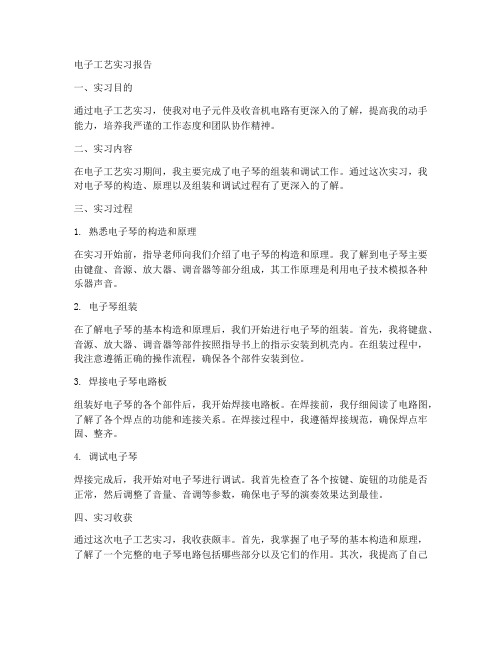 电子工艺实习报告

一、实习目的

通过电子工艺实习，使我对电子元件及收音机电路有更深入的了解，提高我的动手能力，培养我严谨的工作态度和团队协作精神。

二、实习内容

在电子工艺实习期间，我主要完成了电子琴的组装和调试工作。通过这次实习，我对电子琴的构造、原理以及组装和调试过程有了更深入的了解。

三、实习过程

1. 熟悉电子琴的构造和原理

在实习开始前，指导老师向我们介绍了电子琴的构造和原理。我了解到电子琴主要由键盘、音源、放大器、调音器等部分组成，其工作原理是利用电子技术模拟各种乐器声音。

2. 电子琴组装

在了解电子琴的基本构造和原理后，我们开始进行电子琴的组装。首先，我将键盘、音源、放大器、调音器等部件按照指导书上的指示安装到机壳内。在组装过程中，我注意遵循正确的操作流程，确保各个部件安装到位。

3. 焊接电子琴电路板

组装好电子琴的各个部件后，我开始焊接电路板。在焊接前，我仔细阅读了电路图，了解了各个焊点的功能和连接关系。在焊接过程中，我遵循焊接规范，确保焊点牢固、整齐。

4. 调试电子琴

焊接完成后，我开始对电子琴进行调试。我首先检查了各个按键、旋钮的功能是否正常，然后调整了音量、音调等参数，确保电子琴的演奏效果达到最佳。

四、实习收获

通过这次电子工艺实习，我收获颇丰。首先，我掌握了电子琴的基本构造和原理，了解了一个完整的电子琴电路包括哪些部分以及它们的作用。其次，我提高了自己